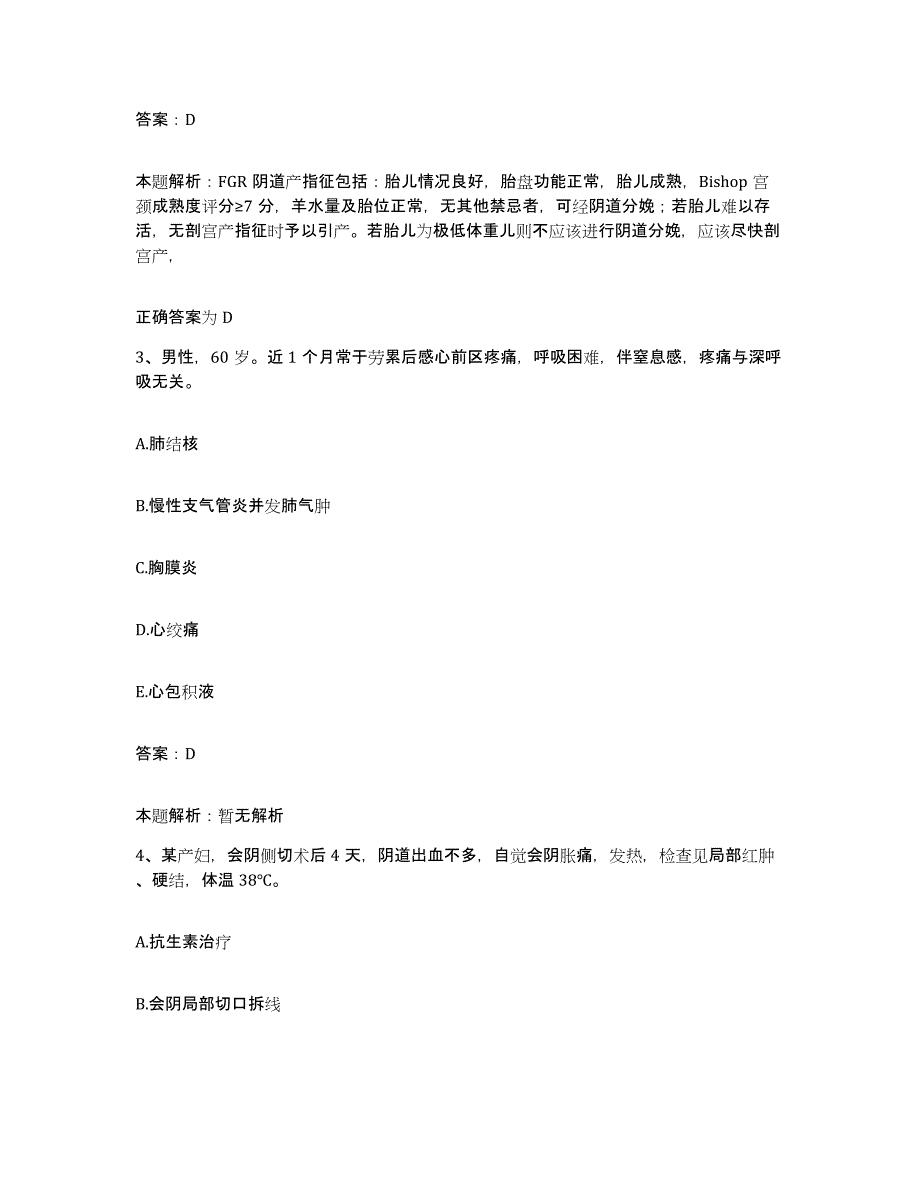 答案：D

本题解析：FGR 阴道产指征包括：胎儿情况良好，胎盘功能正常，胎儿成熟，Bishop 宫颈成熟度评分≥7 分，羊水量及胎位正常，无其他禁忌者，可经阴道分娩；若胎儿难以存活，无剖宫产指征时予以引产。若胎儿为极低体重儿则不应该进行阴道分娩，应该尽快剖宫产，

正确答案为 D

3、男性，60 岁。近 1 个月常于劳累后感心前区疼痛，呼吸困难，伴窒息感，疼痛与深呼吸无关。

A.肺结核

B.慢性支气管炎并发肺气肿

C.胸膜炎

D.心绞痛

E.心包积液

答案：D

本题解析：暂无解析

4、某产妇，会阴侧切术后 4 天，阴道出血不多，自觉会阴胀痛，发热，检查见局部红肿、硬结，体温 38℃。

A.抗生素治疗

B.会阴局部切口拆线